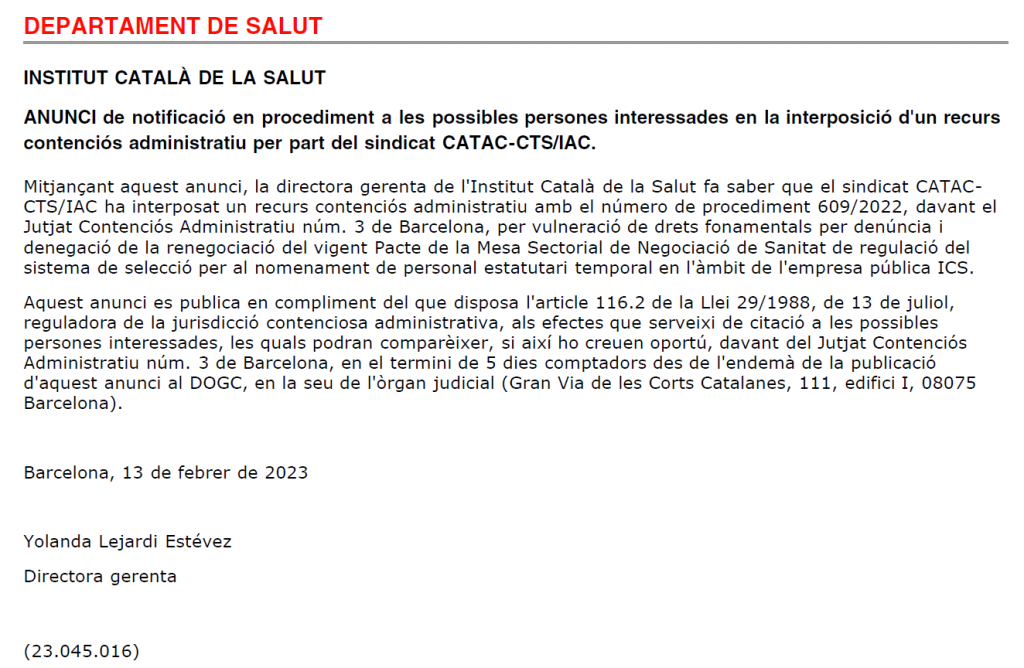 DEPARTAMENT DE SALUT

INSTITUT CATALÀ DE LA SALUT

ANUNCI de notificació en procediment a les possibles persones interessades en la interposició d'un recurs contenciós administratiu per part del sindicat CATAC-CTS/IAC.

Mitjançant aquest anunci, la directora gerenta de l'Institut Català de la Salut fa saber que el sindicat CATAC-CTS/IAC ha interposat un recurs contenciós administratiu amb el número de procediment 609/2022, davant el Jutjat Contenciós Administratiu núm. 3 de Barcelona, per vulneració de drets fonamentals per denúncia i denegació de la renegociació del vigent Pacte de la Mesa Sectorial de Negociació de Sanitat de regulació del sistema de selecció per al nomenament de personal estatutari temporal en l'àmbit de l'empresa pública ICS.

Aquest anunci es publica en compliment del que disposa l'article 116.2 de la Llei 29/1988, de 13 de juliol, reguladora de la jurisdicció contenciosa administrativa, als efectes que serveixi de citació a les possibles persones interessades, les quals podran comparèixer, si així ho creuen oportú, davant del Jutjat Contenciós Administratiu núm. 3 de Barcelona, en el termini de 5 dies comptadors des de l'endemà de la publicació d'aquest anunci al DOGC, en la seu de l'òrgan judicial (Gran Via de les Corts Catalanes, 111, edifici I, 08075 Barcelona).

Barcelona, 13 de febrer de 2023

Yolanda Lejardi Estévez

Directora gerenta

(23.045.016)